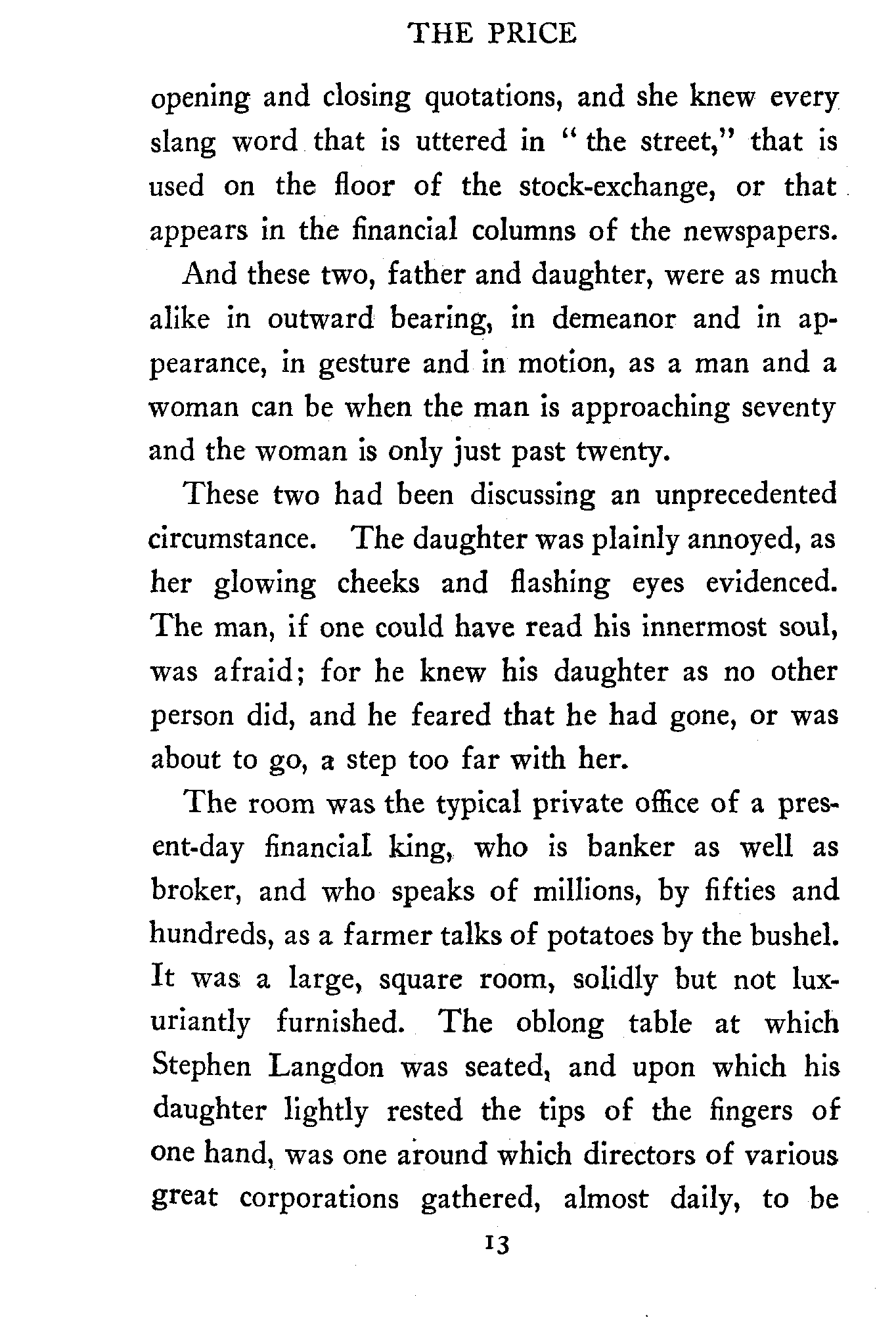 THE PRICE

opening and closing quotations, and she knew every slang word that is uttered in "the street," that is used on the floor of the stock-exchange, or that appears in the financial columns of the newspapers.

And these two, father and daughter, were as much alike in outward bearing, in demeanor and in appearance, in gesture and in motion, as a man and a woman can be when the man is approaching seventy and the woman is only just past twenty.

These two had been discussing an unprecedented circumstance. The daughter was plainly annoyed, as her glowing cheeks and flashing eyes evidenced. The man, if one could have read his innermost soul, was afraid; for he knew his daughter as no other person did, and he feared that he had gone, or was about to go, a step too far with her.

The room was the typical private office of a present-day financial king, who is banker as well as broker, and who speaks of millions, by fifties and hundreds, as a farmer talks of potatoes by the bushel. It was a large, square room, solidly but not luxuriantly furnished. The oblong table at which Stephen Langdon was seated, and upon which his daughter lightly rested the tips of the fingers of one hand, was one around which directors of various great corporations gathered, almost daily, to be

13